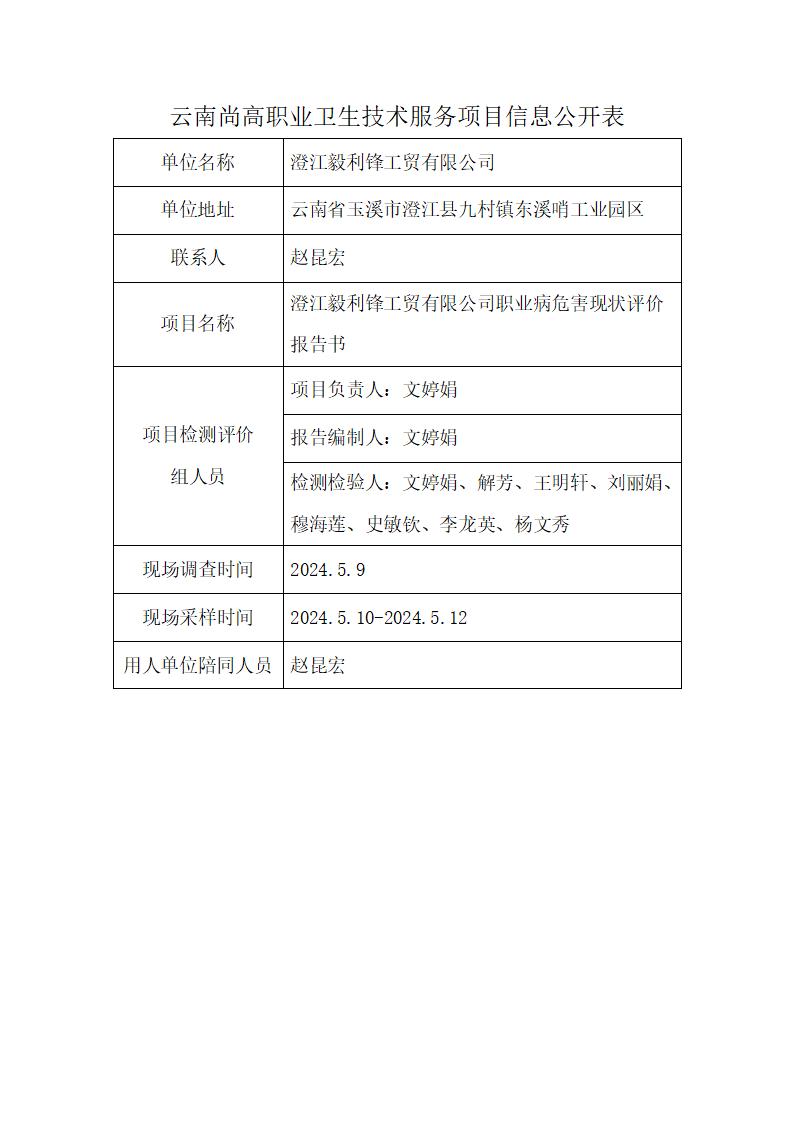 云南尚高职业卫生技术服务项目信息公开表

| 单位名称 | 澄江毅利锋工贸有限公司 |
|---|---|
| 单位地址 | 云南省玉溪市澄江县九村镇东溪哨工业园区 |
| 联系人 | 赵昆宏 |
| 项目名称 | 澄江毅利锋工贸有限公司职业病危害现状评价报告书 |
| 项目检测评价组人员 | 项目负责人：文婷娟 |
| | 报告编制人：文婷娟 |
| | 检测检验人：文婷娟、解芳、王明轩、刘丽娟、穆海莲、史敏钦、李龙英、杨文秀 |
| 现场调查时间 | 2024.5.9 |
| 现场采样时间 | 2024.5.10-2024.5.12 |
| 用人单位陪同人员 | 赵昆宏 |